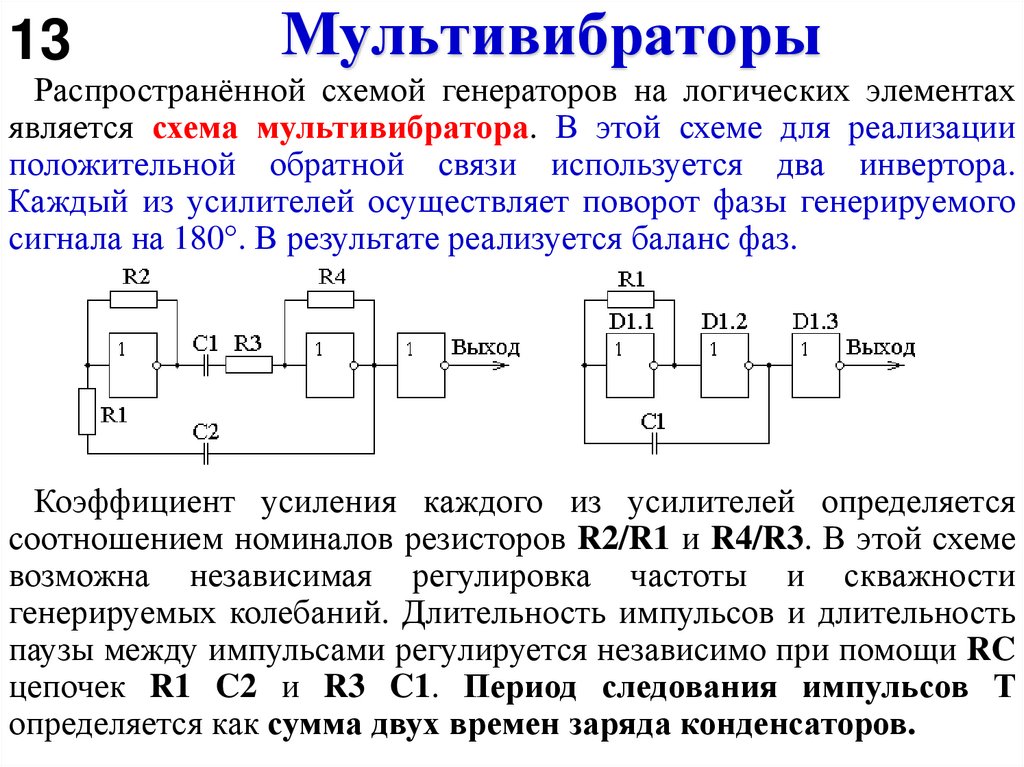 13

Мультивибраторы

Распространённой схемой генераторов на логических элементах является схема мультивибратора. В этой схеме для реализации положительной обратной связи используется два инвертора. Каждый из усилителей осуществляет поворот фазы генерируемого сигнала на 180°. В результате реализуется баланс фаз.

R2 R4 1 C1 R3 1 1 Выход R1 C2

R1 D1.1 D1.2 D1.3 1 1 1 Выход C1

Коэффициент усиления каждого из усилителей определяется соотношением номиналов резисторов R2/R1 и R4/R3. В этой схеме возможна независимая регулировка частоты и скважности генерируемых колебаний. Длительность импульсов и длительность паузы между импульсами регулируется независимо при помощи RC цепочек R1 C2 и R3 C1. Период следования импульсов T определяется как сумма двух времен заряда конденсаторов.